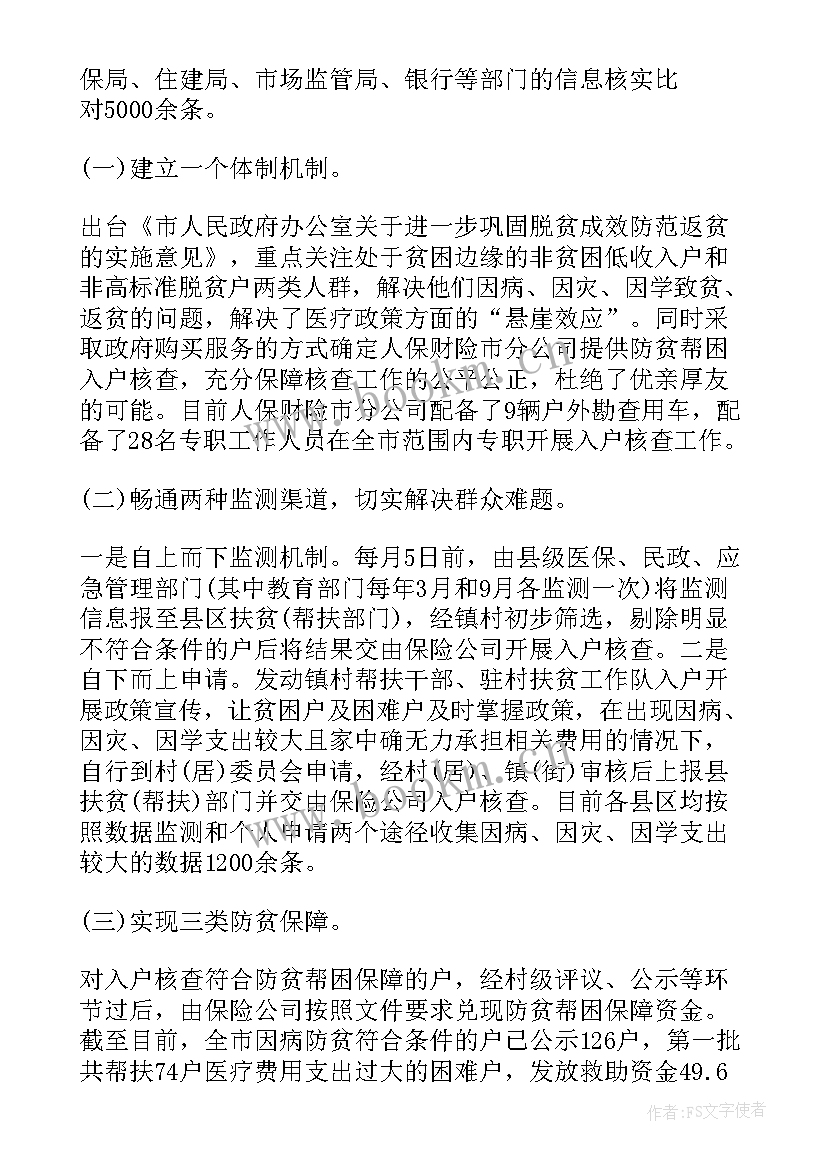 保局、住建局、市场监管局、银行等部门的信息核实比对5000余条。

(一)建立一个体制机制。

出台《市人民政府办公室关于进一步巩固脱贫成效防范返贫的实施意见》，重点关注处于贫困边缘的非贫困低收入户和非高标准脱贫户两类人群，解决他们因病、因灾、因学致贫、返贫的问题，解决了医疗政策方面的“悬崖效应”。同时采取政府购买服务的方式确定人保财险市分公司提供防贫帮困入户核查，充分保障核查工作的公平公正，杜绝了优亲厚友的可能。目前人保财险市分公司配备了9辆户外勘查用车，配备了28名专职工作人员在全市范围内专职开展入户核查工作。

(二)畅通两种监测渠道，切实解决群众难题。

一是自上而下监测机制。每月5日前，由县级医保、民政、应急管理部门(其中教育部门每年3月和9月各监测一次)将监测信息报至县区扶贫(帮扶部门)，经镇村初步筛选，剔除明显不符合条件的户后将结果交由保险公司开展入户核查。二是自下而上申请。发动镇村帮扶干部、驻村扶贫工作队入户开展政策宣传，让贫困户及困难户及时掌握政策，在出现因病、因灾、因学支出较大且家中确无力承担相关费用的情况下，自行到村(居)委员会申请，经村(居)、镇(街)审核后上报县扶贫(帮扶)部门并交由保险公司入户核查。目前各县区均按照数据监测和个人申请两个途径收集因病、因灾、因学支出较大的数据1200余条。

(三)实现三类防贫保障。

对入户核查符合防贫帮困保障的户，经村级评议、公示等环节过后，由保险公司按照文件要求兑现防贫帮困保障资金。截至目前，全市因病防贫符合条件的户已公示126户，第一批共帮扶74户医疗费用支出过大的困难户，发放救助资金49.6

作者：FS文字使者